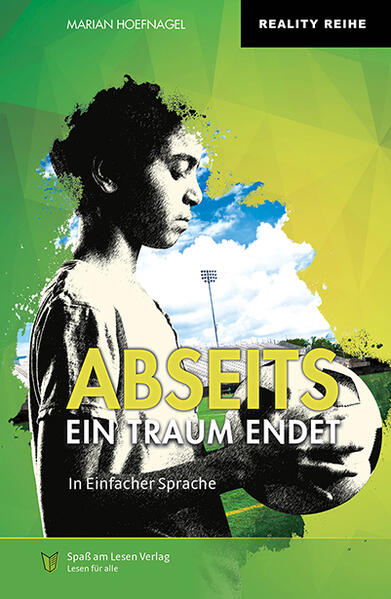 MARIAN HOEFNAGEL

REALITY REIHE

ABSEITS

EIN TRAUM ENDET

In Einfacher Sprache

Spaß am Lesen Verlag
Lesen für alle